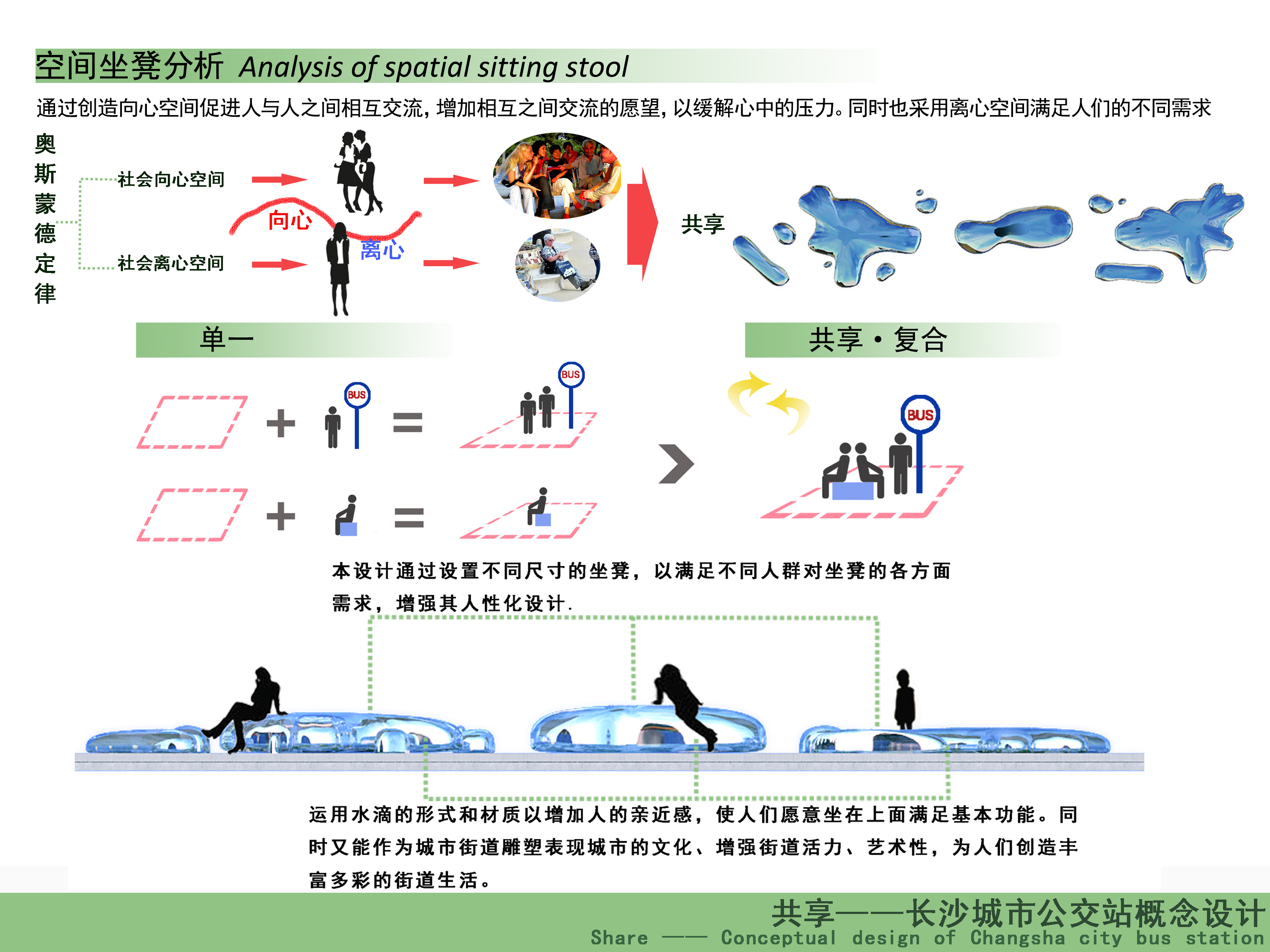 空间坐凳分析 Analysis of spatial sitting stool

通过创造向心空间促进人与人之间相互交流，增加相互之间交流的愿望，以缓解心中的压力。同时也采用离心空间满足人们的不同需求

奥斯蒙德定律

社会向心空间

社会离心空间

向心

离心

共享

单一

共享·复合

BUS

BUS

BUS

本设计通过设置不同尺寸的坐凳，以满足不同人群对坐凳的各方面需求，增强其人性化设计.

运用水滴的形式和材质以增加人的亲近感，使人们愿意坐在上面满足基本功能。同时又能作为城市街道雕塑表现城市的文化、增强街道活力、艺术性，为人们创造丰富多彩的街道生活。

共享——长沙城市公交站概念设计
Share —— Conceptual design of Changsha city bus station